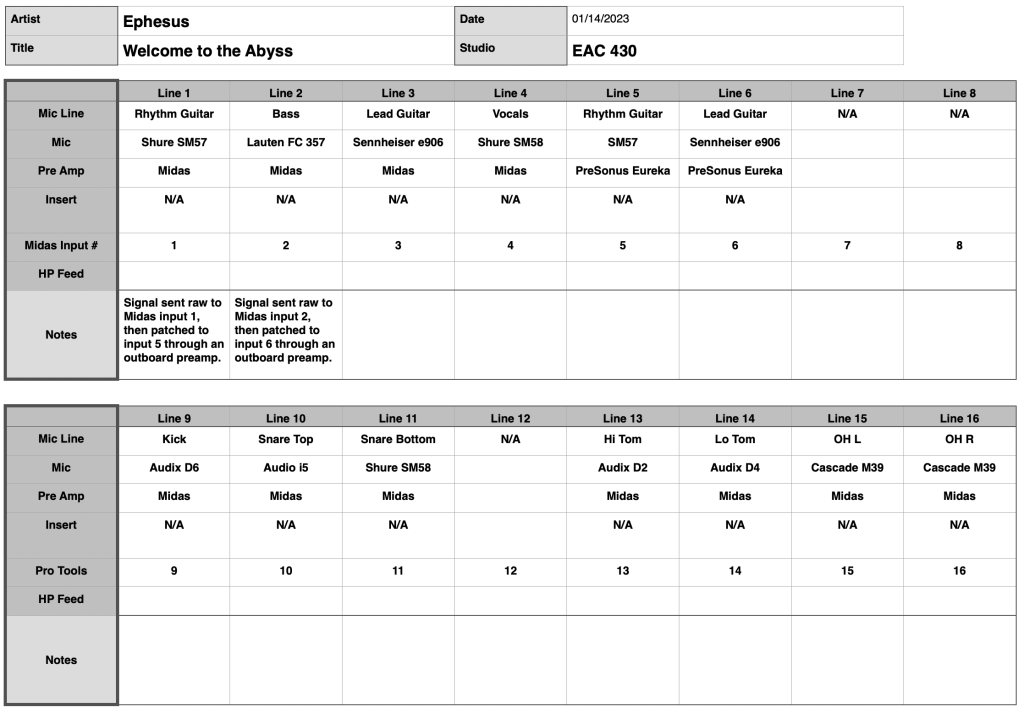 | Artist | Ephesus | Date | 01/14/2023 |
|---|---|---|---|
| Title | Welcome to the Abyss | Studio | EAC 430 |

| | Line 1 | Line 2 | Line 3 | Line 4 | Line 5 | Line 6 | Line 7 | Line 8 |
|---|---|---|---|---|---|---|---|---|
| Mic Line | Rhythm Guitar | Bass | Lead Guitar | Vocals | Rhythm Guitar | Lead Guitar | N/A | N/A |
| Mic | Shure SM57 | Lauten FC 357 | Sennheiser e906 | Shure SM58 | SM57 | Sennheiser e906 | | |
| Pre Amp | Midas | Midas | Midas | Midas | PreSonus Eureka | PreSonus Eureka | | |
| Insert | N/A | N/A | N/A | N/A | N/A | N/A | | |
| Midas Input # | 1 | 2 | 3 | 4 | 5 | 6 | 7 | 8 |
| HP Feed | | | | | | | | |
| Notes | Signal sent raw to Midas input 1, then patched to input 5 through an outboard preamp. | Signal sent raw to Midas input 2, then patched to input 6 through an outboard preamp. | | | | | | |

| | Line 9 | Line 10 | Line 11 | Line 12 | Line 13 | Line 14 | Line 15 | Line 16 |
|---|---|---|---|---|---|---|---|---|
| Mic Line | Kick | Snare Top | Snare Bottom | N/A | Hi Tom | Lo Tom | OH L | OH R |
| Mic | Audix D6 | Audio i5 | Shure SM58 | | Audix D2 | Audix D4 | Cascade M39 | Cascade M39 |
| Pre Amp | Midas | Midas | Midas | | Midas | Midas | Midas | Midas |
| Insert | N/A | N/A | N/A | | N/A | N/A | N/A | N/A |
| Pro Tools | 9 | 10 | 11 | 12 | 13 | 14 | 15 | 16 |
| HP Feed | | | | | | | | |
| Notes | | | | | | | | |